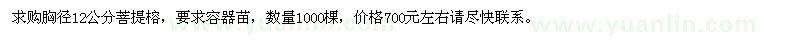 求购胸径12公分菩提榕，要求容器苗，数量1000棵，价格700元左右请尽快联系。

www.yuanlin.com